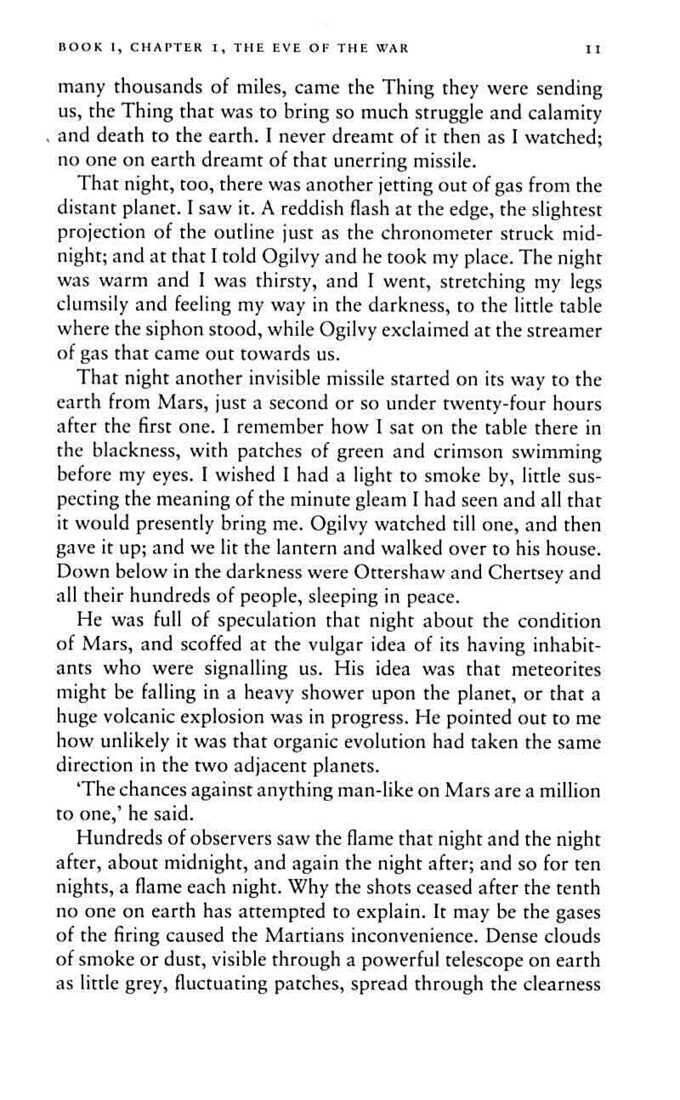 BOOK I, CHAPTER I, THE EVE OF THE WAR 11

many thousands of miles, came the Thing they were sending us, the Thing that was to bring so much struggle and calamity and death to the earth. I never dreamt of it then as I watched; no one on earth dreamt of that unerring missile.

That night, too, there was another jetting out of gas from the distant planet. I saw it. A reddish flash at the edge, the slightest projection of the outline just as the chronometer struck midnight; and at that I told Ogilvy and he took my place. The night was warm and I was thirsty, and I went, stretching my legs clumsily and feeling my way in the darkness, to the little table where the siphon stood, while Ogilvy exclaimed at the streamer of gas that came out towards us.

That night another invisible missile started on its way to the earth from Mars, just a second or so under twenty-four hours after the first one. I remember how I sat on the table there in the blackness, with patches of green and crimson swimming before my eyes. I wished I had a light to smoke by, little suspecting the meaning of the minute gleam I had seen and all that it would presently bring me. Ogilvy watched till one, and then gave it up; and we lit the lantern and walked over to his house. Down below in the darkness were Ottershaw and Chertsey and all their hundreds of people, sleeping in peace.

He was full of speculation that night about the condition of Mars, and scoffed at the vulgar idea of its having inhabitants who were signalling us. His idea was that meteorites might be falling in a heavy shower upon the planet, or that a huge volcanic explosion was in progress. He pointed out to me how unlikely it was that organic evolution had taken the same direction in the two adjacent planets.

'The chances against anything man-like on Mars are a million to one,' he said.

Hundreds of observers saw the flame that night and the night after, about midnight, and again the night after; and so for ten nights, a flame each night. Why the shots ceased after the tenth no one on earth has attempted to explain. It may be the gases of the firing caused the Martians inconvenience. Dense clouds of smoke or dust, visible through a powerful telescope on earth as little grey, fluctuating patches, spread through the clearness